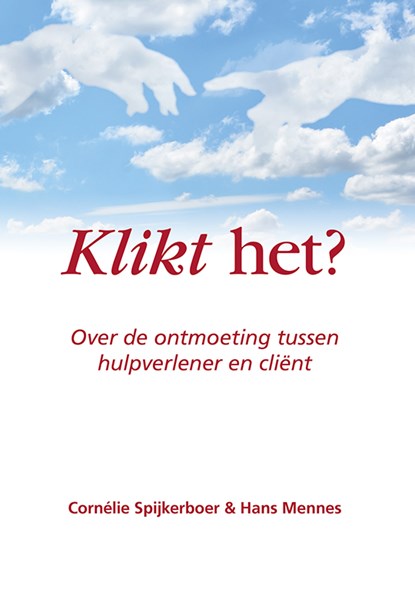 Klikt het?

Over de ontmoeting tussen hulpverlener en cliënt

Cornélie Spijkerboer & Hans Mennes